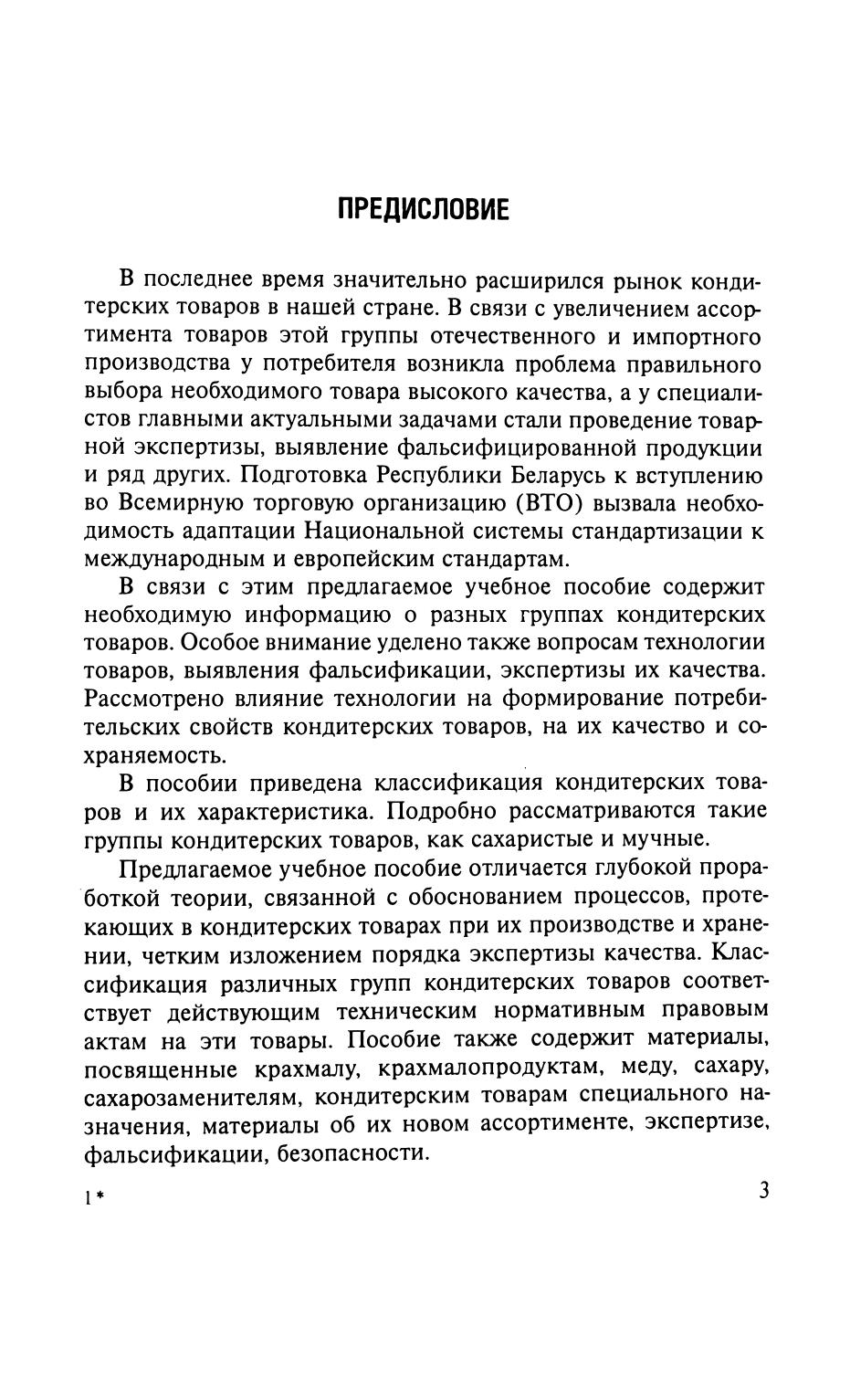 ПРЕДИСЛОВИЕ

В последнее время значительно расширился рынок кондитерских товаров в нашей стране. В связи с увеличением ассортимента товаров этой группы отечественного и импортного производства у потребителя возникла проблема правильного выбора необходимого товара высокого качества, а у специалистов главными актуальными задачами стали проведение товарной экспертизы, выявление фальсифицированной продукции и ряд других. Подготовка Республики Беларусь к вступлению во Всемирную торговую организацию (ВТО) вызвала необходимость адаптации Национальной системы стандартизации к международным и европейским стандартам.

В связи с этим предлагаемое учебное пособие содержит необходимую информацию о разных группах кондитерских товаров. Особое внимание уделено также вопросам технологии товаров, выявления фальсификации, экспертизы их качества. Рассмотрено влияние технологии на формирование потребительских свойств кондитерских товаров, на их качество и сохраняемость.

В пособии приведена классификация кондитерских товаров и их характеристика. Подробно рассматриваются такие группы кондитерских товаров, как сахаристые и мучные.

Предлагаемое учебное пособие отличается глубокой проработкой теории, связанной с обоснованием процессов, протекающих в кондитерских товарах при их производстве и хранении, четким изложением порядка экспертизы качества. Классификация различных групп кондитерских товаров соответствует действующим техническим нормативным правовым актам на эти товары. Пособие также содержит материалы, посвященные крахмалу, крахмалопродуктам, меду, сахару, сахарозаменителям, кондитерским товарам специального назначения, материалы об их новом ассортименте, экспертизе, фальсификации, безопасности.

1*

3